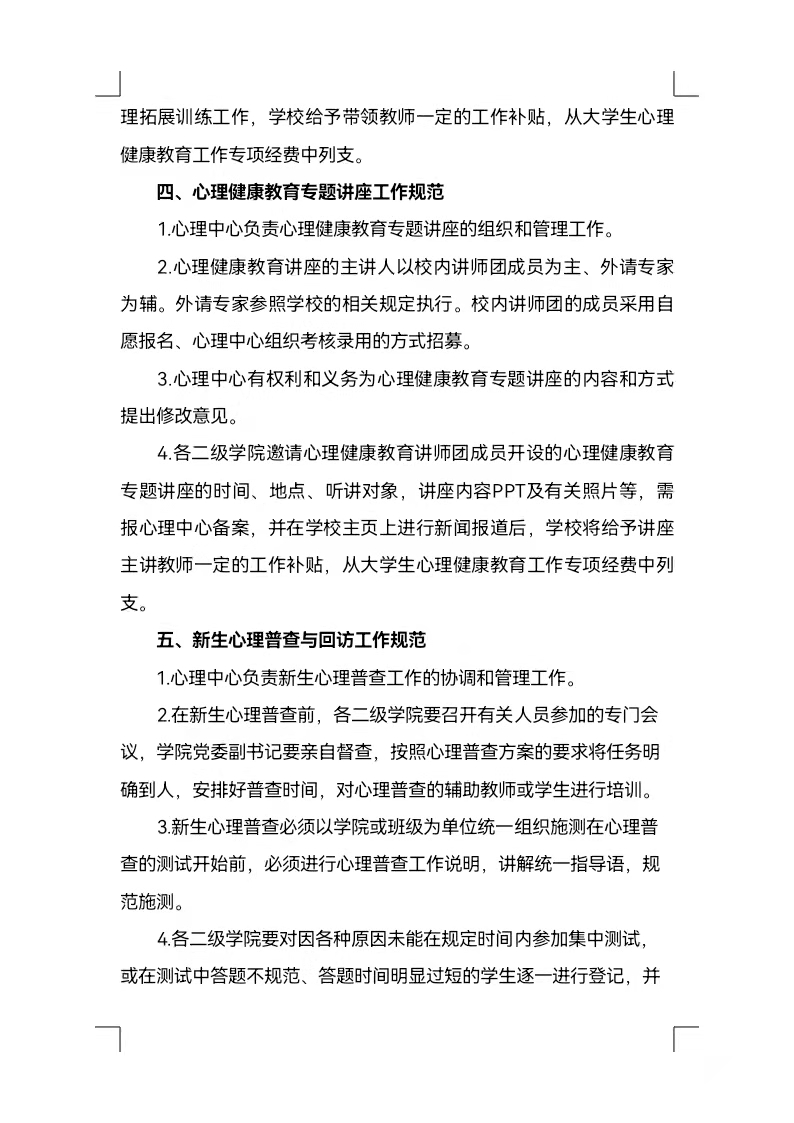 理拓展训练工作，学校给予带领教师一定的工作补贴，从大学生心理健康教育工作专项经费中列支。

四、心理健康教育专题讲座工作规范

1.心理中心负责心理健康教育专题讲座的组织和管理工作。

2.心理健康教育讲座的主讲人以校内讲师团成员为主、外请专家为辅。外请专家参照学校的相关规定执行。校内讲师团的成员采用自愿报名、心理中心组织考核录用的方式招募。

3.心理中心有权利和义务为心理健康教育专题讲座的内容和方式提出修改意见。

4.各二级学院邀请心理健康教育讲师团成员开设的心理健康教育专题讲座的时间、地点、听讲对象，讲座内容PPT及有关照片等，需报心理中心备案，并在学校主页上进行新闻报道后，学校将给予讲座主讲教师一定的工作补贴，从大学生心理健康教育工作专项经费中列支。

五、新生心理普查与回访工作规范

1.心理中心负责新生心理普查工作的协调和管理工作。

2.在新生心理普查前，各二级学院要召开有关人员参加的专门会议，学院党委副书记要亲自督查，按照心理普查方案的要求将任务明确到人，安排好普查时间，对心理普查的辅助教师或学生进行培训。

3.新生心理普查必须以学院或班级为单位统一组织施测在心理普查的测试开始前，必须进行心理普查工作说明，讲解统一指导语，规范施测。

4.各二级学院要对因各种原因未能在规定时间内参加集中测试，或在测试中答题不规范、答题时间明显过短的学生逐一进行登记，并